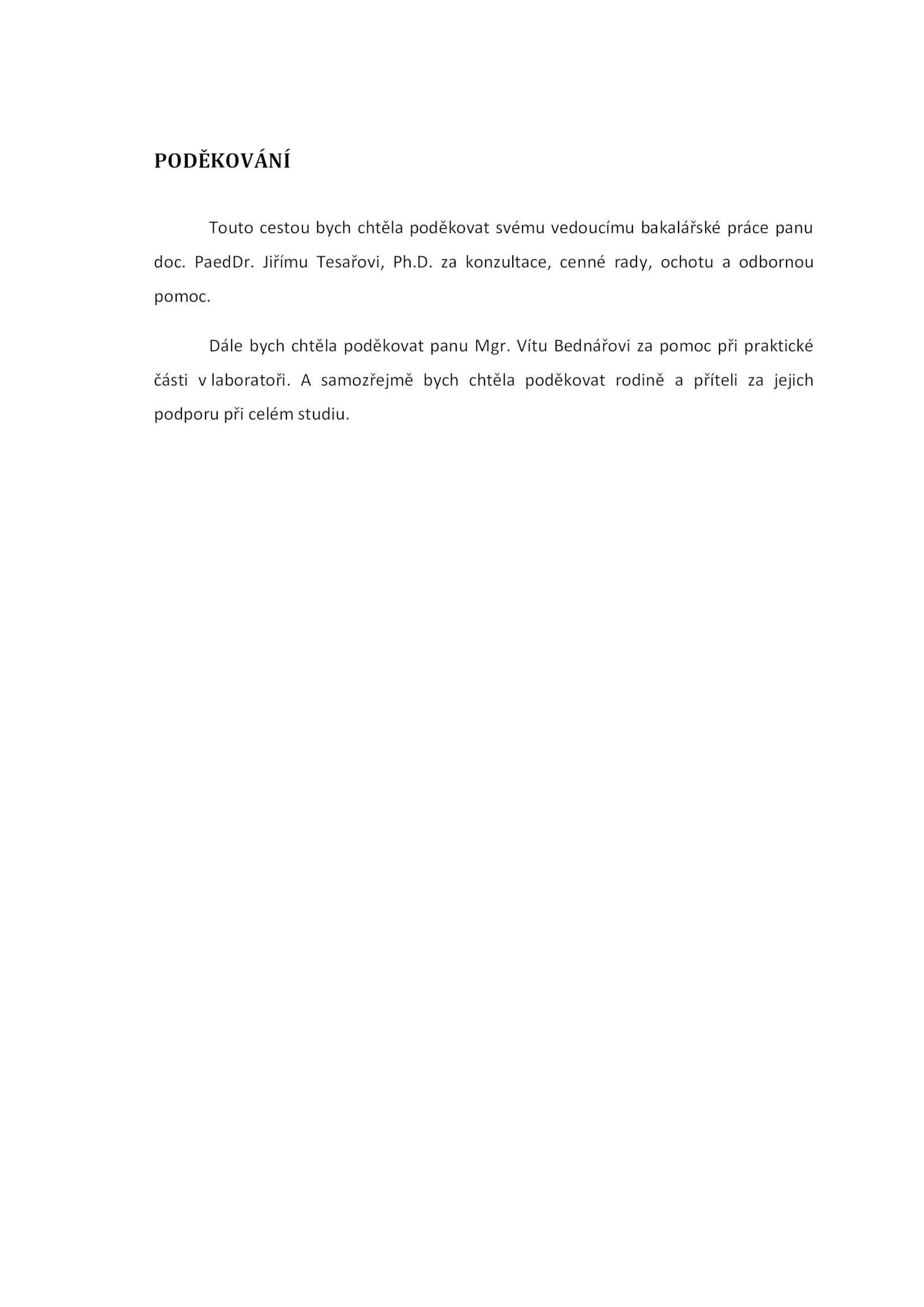 PODĚKOVÁNÍ

Touto cestou bych chtěla poděkovat svému vedoucímu bakalářské práce panu doc. PaedDr. Jiřímu Tesařovi, Ph.D. za konzultace, cenné rady, ochotu a odbornou pomoc.

Dále bych chtěla poděkovat panu Mgr. Vítu Bednářovi za pomoc při praktické části v laboratoři. A samozřejmě bych chtěla poděkovat rodině a příteli za jejich podporu při celém studiu.